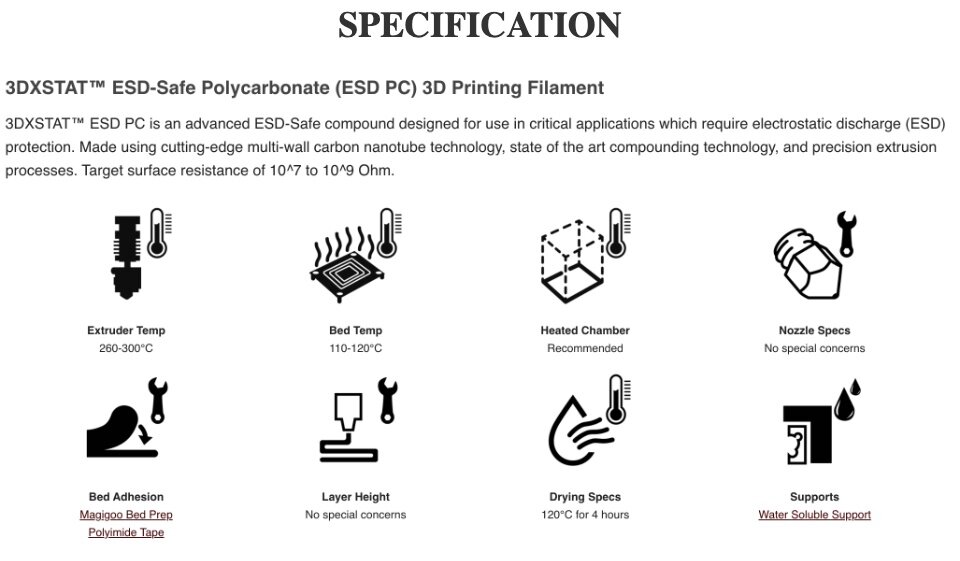 SPECIFICATION

3DXSTAT™ ESD-Safe Polycarbonate (ESD PC) 3D Printing Filament

3DXSTAT™ ESD PC is an advanced ESD-Safe compound designed for use in critical applications which require electrostatic discharge (ESD) protection. Made using cutting-edge multi-wall carbon nanotube technology, state of the art compounding technology, and precision extrusion processes. Target surface resistance of 10^7 to 10^9 Ohm.

Extruder Temp
260-300°C

Bed Temp
110-120°C

Heated Chamber
Recommended

Nozzle Specs
No special concerns

Bed Adhesion
Magigoo Bed Prep
Polyimide Tape

Layer Height
No special concerns

Drying Specs
120°C for 4 hours

Supports
Water Soluble Support